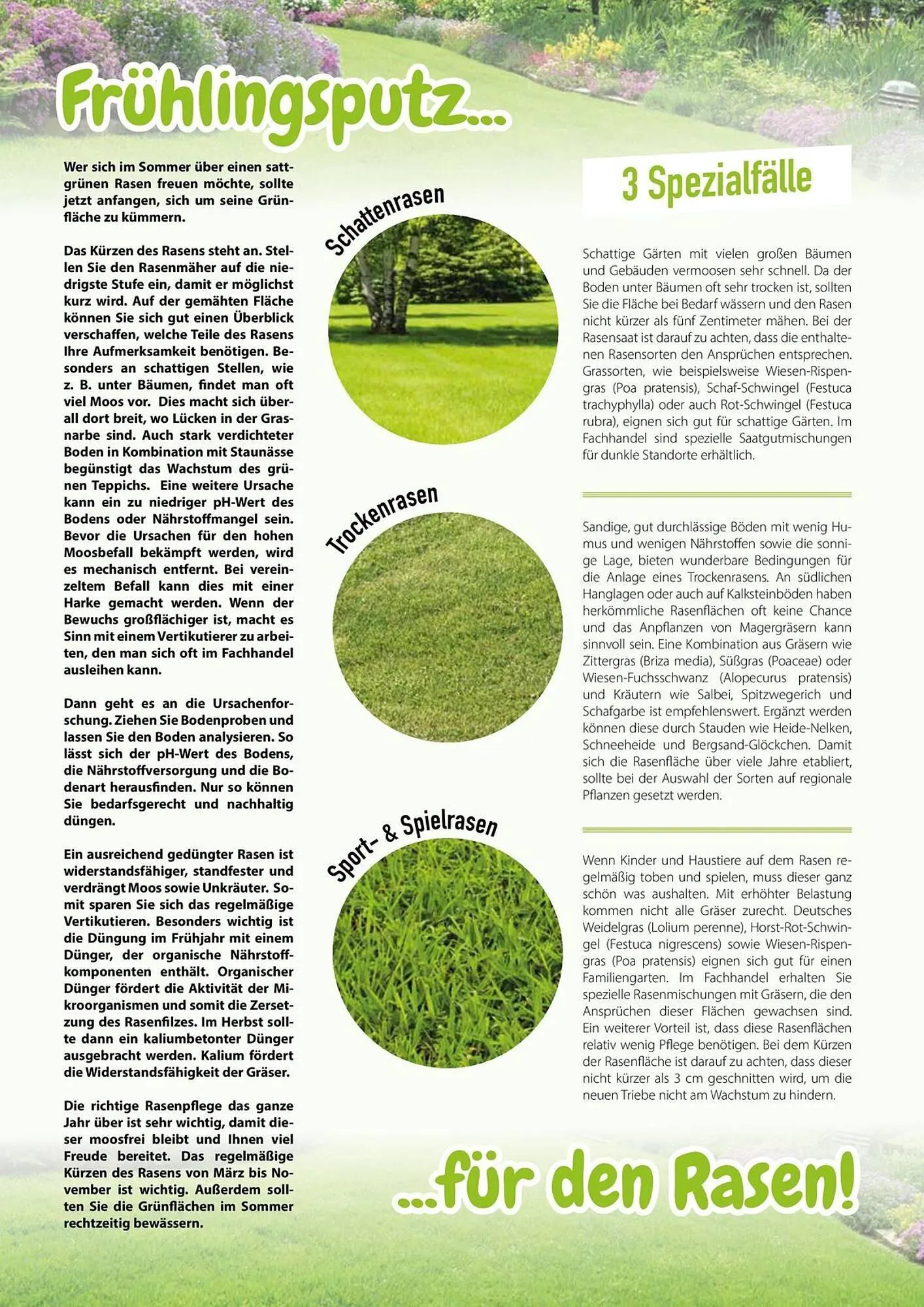 Frühlingsputz...

Wer sich im Sommer über einen sattgrünen Rasen freuen möchte, sollte jetzt anfangen, sich um seine Grünfläche zu kümmern.

Das Kürzen des Rasens steht an. Stellen Sie den Rasenmäher auf die niedrigste Stufe ein, damit er möglichst kurz wird. Auf der gemähten Fläche können Sie sich gut einen Überblick verschaffen, welche Teile des Rasens Ihre Aufmerksamkeit benötigen. Besonders an schattigen Stellen, wie z. B. unter Bäumen, findet man oft viel Moos vor. Dies macht sich überall dort breit, wo Lücken in der Grasnarbe sind. Auch stark verdichteter Boden in Kombination mit Staunässe begünstigt das Wachstum des grünen Teppichs. Eine weitere Ursache kann ein zu niedriger pH-Wert des Bodens oder Nährstoffmangel sein. Bevor die Ursachen für den hohen Moosbefall bekämpft werden, wird es mechanisch entfernt. Bei vereinzeltem Befall kann dies mit einer Harke gemacht werden. Wenn der Bewuchs großflächiger ist, macht es Sinn mit einem Vertikutierer zu arbeiten, den man sich oft im Fachhandel ausleihen kann.

Dann geht es an die Ursachenforschung. Ziehen Sie Bodenproben und lassen Sie den Boden analysieren. So lässt sich der pH-Wert des Bodens, die Nährstoffversorgung und die Bodenart herausfinden. Nur so können Sie bedarfsgerecht und nachhaltig düngen.

Ein ausreichend gedüngter Rasen ist widerstandsfähiger, standfester und verdrängt Moos sowie Unkräuter. Somit sparen Sie sich das regelmäßige Vertikutieren. Besonders wichtig ist die Düngung im Frühjahr mit einem Dünger, der organische Nährstoffkomponenten enthält. Organischer Dünger fördert die Aktivität der Mikroorganismen und somit die Zersetzung des Rasenfilzes. Im Herbst sollte dann ein kaliumbetonter Dünger ausgebracht werden. Kalium fördert die Widerstandsfähigkeit der Gräser.

Die richtige Rasenpflege das ganze Jahr über ist sehr wichtig, damit dieser moosfrei bleibt und Ihnen viel Freude bereitet. Das regelmäßige Kürzen des Rasens von März bis November ist wichtig. Außerdem sollten Sie die Grünflächen im Sommer rechtzeitig bewässern.

Schattenrasen

Trockenrasen

Sport- & Spielrasen

3 Spezialfälle

Schattige Gärten mit vielen großen Bäumen und Gebäuden vermoosen sehr schnell. Da der Boden unter Bäumen oft sehr trocken ist, sollten Sie die Fläche bei Bedarf wässern und den Rasen nicht kürzer als fünf Zentimeter mähen. Bei der Rasensaat ist darauf zu achten, dass die enthaltenen Rasensorten den Ansprüchen entsprechen. Grassorten, wie beispielsweise Wiesen-Rispengras (Poa pratensis), Schaf-Schwingel (Festuca trachyphylla) oder auch Rot-Schwingel (Festuca rubra), eignen sich gut für schattige Gärten. Im Fachhandel sind spezielle Saatgutmischungen für dunkle Standorte erhältlich.

Sandige, gut durchlässige Böden mit wenig Humus und wenigen Nährstoffen sowie die sonnige Lage, bieten wunderbare Bedingungen für die Anlage eines Trockenrasens. An südlichen Hanglagen oder auch auf Kalksteinböden haben herkömmliche Rasenflächen oft keine Chance und das Anpflanzen von Magergräsern kann sinnvoll sein. Eine Kombination aus Gräsern wie Zittergras (Briza media), Süßgras (Poaceae) oder Wiesen-Fuchsschwanz (Alopecurus pratensis) und Kräutern wie Salbei, Spitzwegerich und Schafgarbe ist empfehlenswert. Ergänzt werden können diese durch Stauden wie Heide-Nelken, Schneeheide und Bergsand-Glöckchen. Damit sich die Rasenfläche über viele Jahre etabliert, sollte bei der Auswahl der Sorten auf regionale Pflanzen gesetzt werden.

Wenn Kinder und Haustiere auf dem Rasen regelmäßig toben und spielen, muss dieser ganz schön was aushalten. Mit erhöhter Belastung kommen nicht alle Gräser zurecht. Deutsches Weidelgras (Lolium perenne), Horst-Rot-Schwingel (Festuca nigrescens) sowie Wiesen-Rispengras (Poa pratensis) eignen sich gut für einen Familiengarten. Im Fachhandel erhalten Sie spezielle Rasenmischungen mit Gräsern, die den Ansprüchen dieser Flächen gewachsen sind. Ein weiterer Vorteil ist, dass diese Rasenflächen relativ wenig Pflege benötigen. Bei dem Kürzen der Rasenfläche ist darauf zu achten, dass dieser nicht kürzer als 3 cm geschnitten wird, um die neuen Triebe nicht am Wachstum zu hindern.

...für den Rasen!